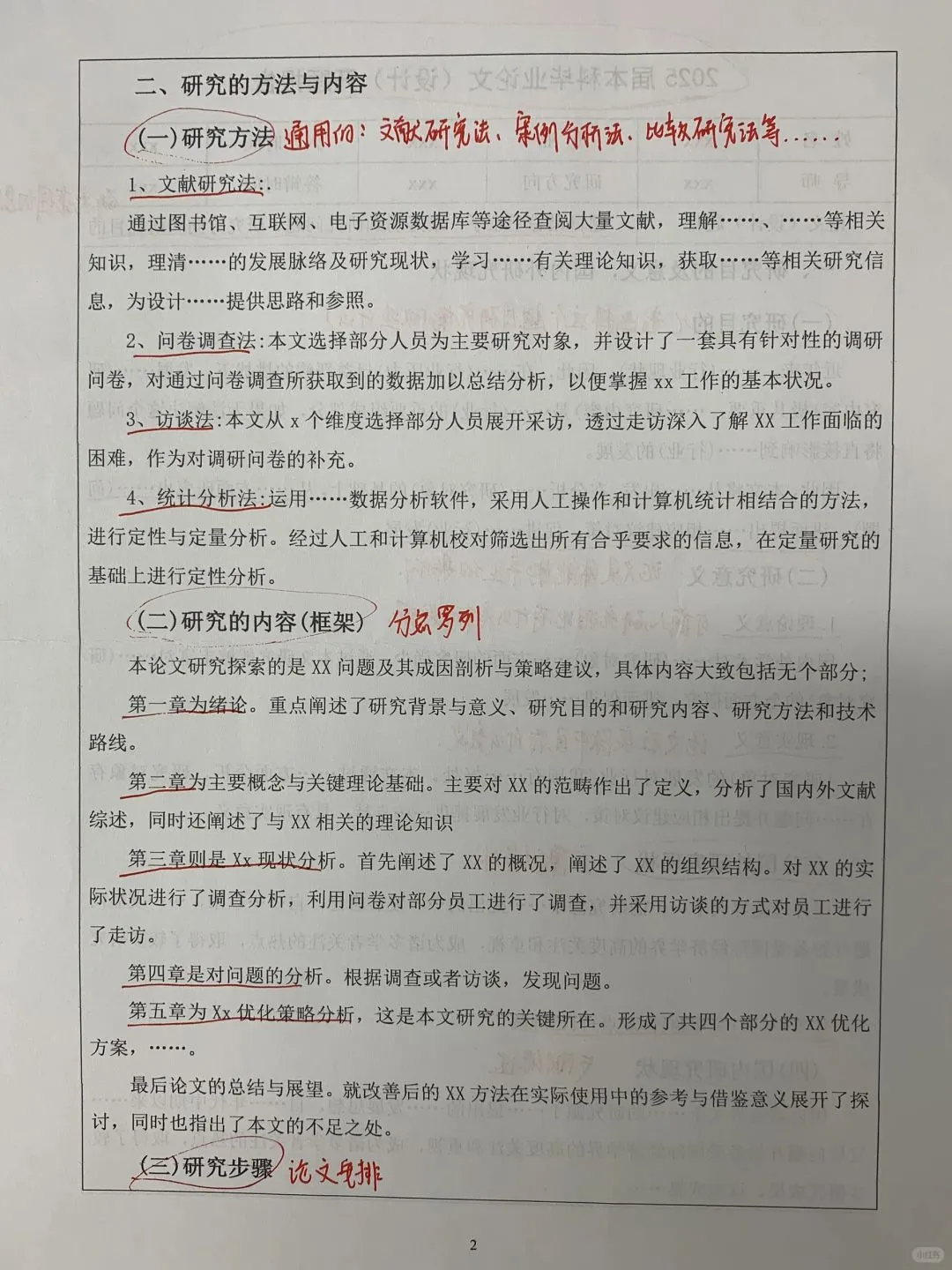 二、研究的方法与内容

(一)研究方法 通用的：文献研究法、案例分析法、比较研究法等……

1、文献研究法:

通过图书馆、互联网、电子资源数据库等途径查阅大量文献，理解……、……等相关知识，理清……的发展脉络及研究现状，学习……有关理论知识，获取……等相关研究信息，为设计……提供思路和参照。

2、问卷调查法:本文选择部分人员为主要研究对象，并设计了一套具有针对性的调研问卷，对通过问卷调查所获取到的数据加以总结分析，以便掌握 xx 工作的基本状况。

3、访谈法:本文从 x 个维度选择部分人员展开采访，透过走访深入了解 XX 工作面临的困难，作为对调研问卷的补充。

4、统计分析法:运用……数据分析软件，采用人工操作和计算机统计相结合的方法，进行定性与定量分析。经过人工和计算机校对筛选出所有合乎要求的信息，在定量研究的基础上进行定性分析。

(二)研究的内容(框架) 分点罗列

本论文研究探索的是 XX 问题及其成因剖析与策略建议，具体内容大致包括无个部分;

第一章为绪论。重点阐述了研究背景与意义、研究目的和研究内容、研究方法和技术路线。

第二章为主要概念与关键理论基础。主要对 XX 的范畴作出了定义，分析了国内外文献综述，同时还阐述了与 XX 相关的理论知识

第三章则是 Xx 现状分析。首先阐述了 XX 的概况，阐述了 XX 的组织结构。对 XX 的实际状况进行了调查分析，利用问卷对部分员工进行了调查，并采用访谈的方式对员工进行了走访。

第四章是对问题的分析。根据调查或者访谈，发现问题。

第五章为 Xx 优化策略分析，这是本文研究的关键所在。形成了共四个部分的 XX 优化方案，……。

最后论文的总结与展望。就改善后的 XX 方法在实际使用中的参考与借鉴意义展开了探讨，同时也指出了本文的不足之处。

(三)研究步骤 论文安排

2